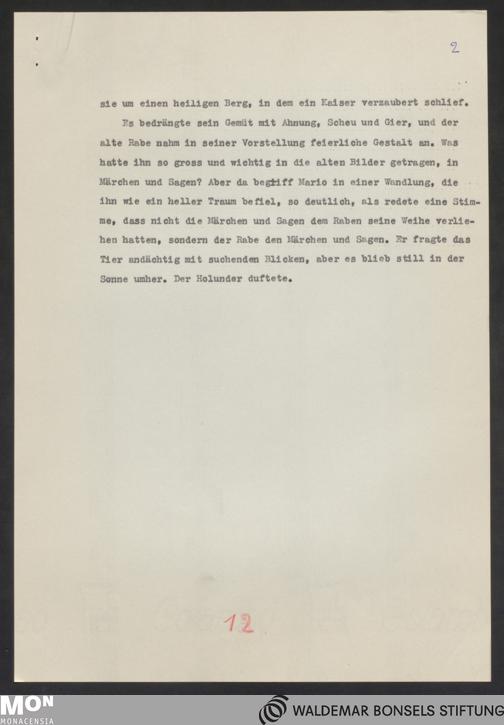 2

sie um einen heiligen Berg, in dem ein Kaiser verzaubert schlief.

Es bedrängte sein Gemüt mit Ahnung, Scheu und Gier, und der alte Rabe nahm in seiner Vorstellung feierliche Gestalt an. Was hatte ihn so gross und wichtig in die alten Bilder getragen, in Märchen und Sagen? Aber da begriff Mario in einer Wandlung, die ihn wie ein heller Traum befiel, so deutlich, als redete eine Stimme, dass nicht die Märchen und Sagen dem Raben seine Weihe verliehen hatten, sondern der Rabe den Märchen und Sagen. Er fragte das Tier andächtig mit suchenden Blicken, aber es blieb still in der Sonne umher. Der Holunder duftete.

12

MON
MONACENSIA

WALDEMAR BONSELS STIFTUNG